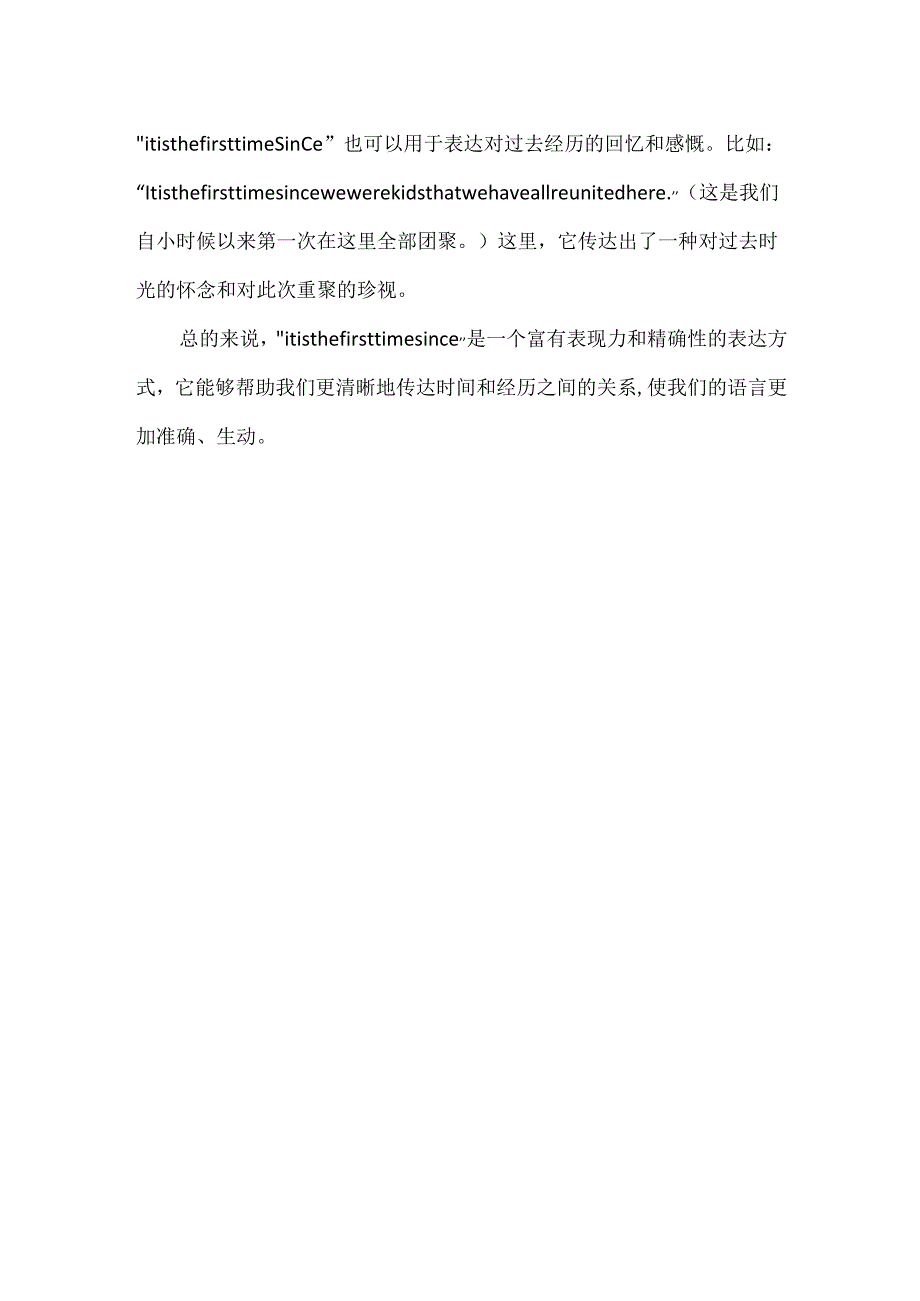 "itisthefirsttimeSinCe”也可以用于表达对过去经历的回忆和感慨。比如：“Itisthefirsttimesincewewerekidsthatwehaveallreunitedhere.”（这是我们自小时候以来第一次在这里全部团聚。）这里，它传达出了一种对过去时光的怀念和对此次重聚的珍视。

总的来说，"itisthefirsttimesince”是一个富有表现力和精确性的表达方式，它能够帮助我们更清晰地传达时间和经历之间的关系，使我们的语言更加准确、生动。